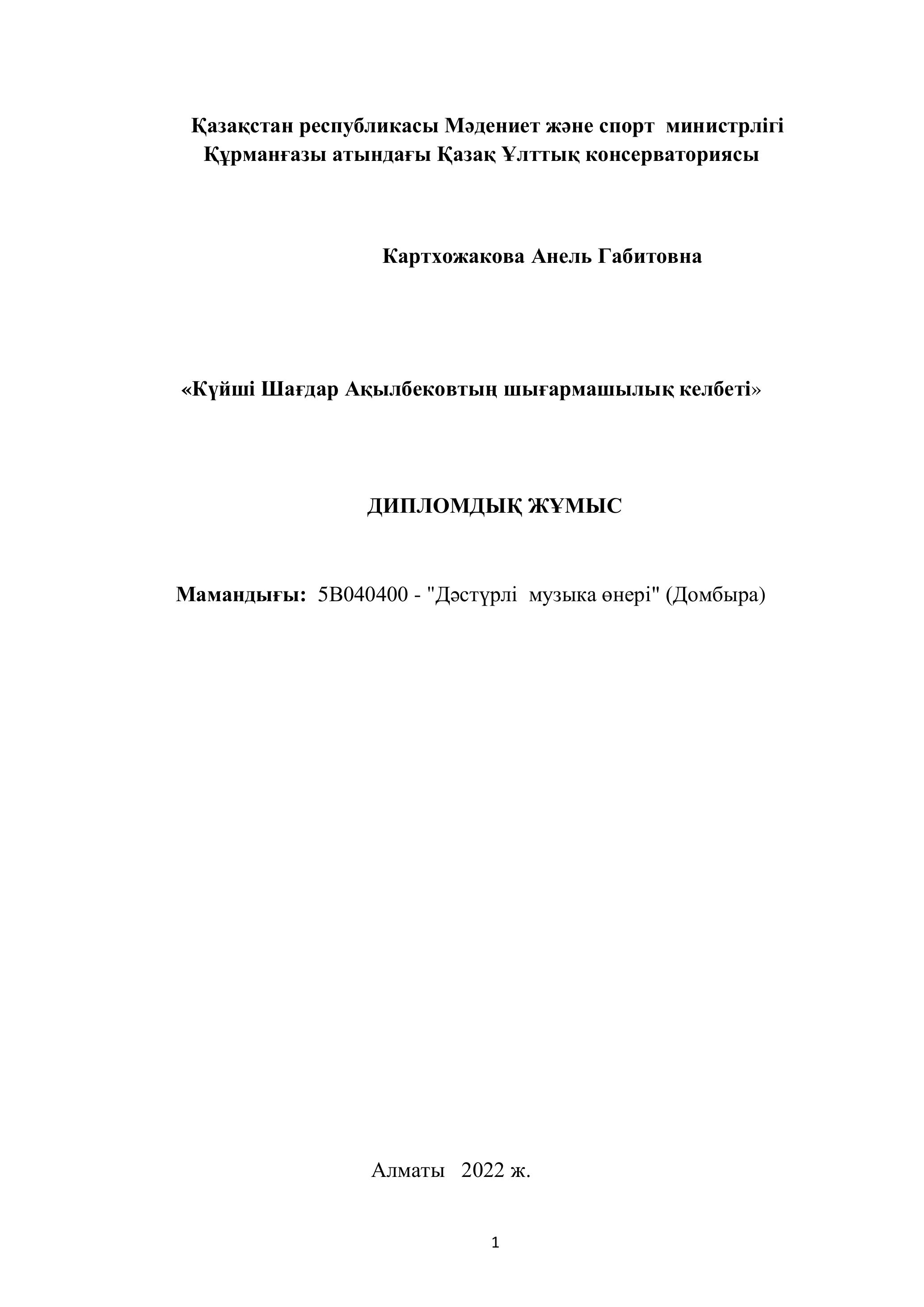 Қазақстан республикасы Мәдениет және спорт министрлігі
Құрманғазы атындағы Қазақ Ұлттық консерваториясы

Картхожакова Анель Габитовна

«Күйші Шағдар Ақылбековтың шығармашылық келбеті»

ДИПЛОМДЫҚ ЖҰМЫС

Мамандығы: 5В040400 - "Дәстүрлі музыка өнері" (Домбыра)

Алматы 2022 ж.

1